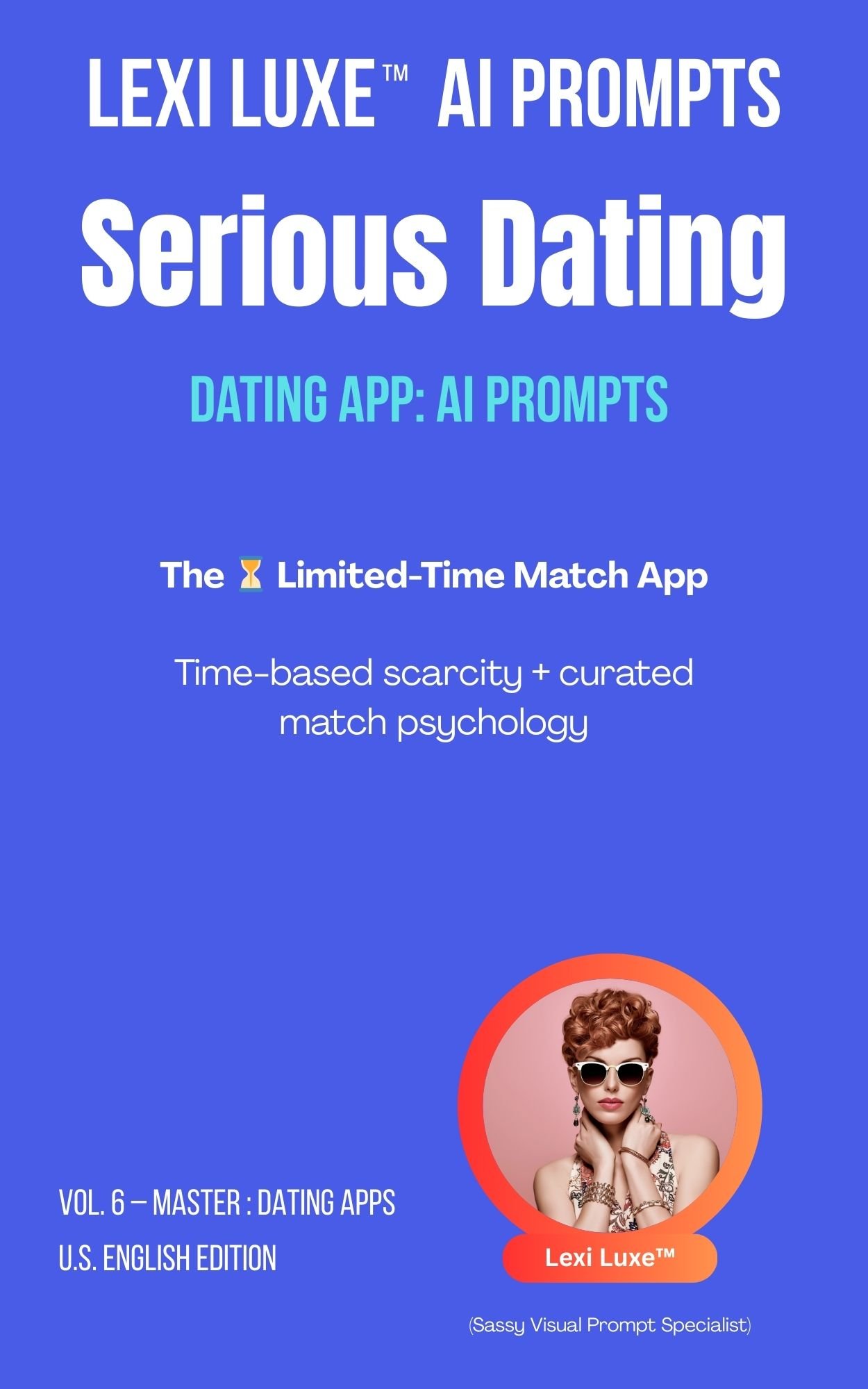 LEXI LUXE™ AI PROMPTS

Serious Dating

DATING APP: AI PROMPTS

The ⏳ Limited-Time Match App

Time-based scarcity + curated match psychology

VOL. 6 — MASTER : DATING APPS

U.S. ENGLISH EDITION

Lexi Luxe™

(Sassy Visual Prompt Specialist)